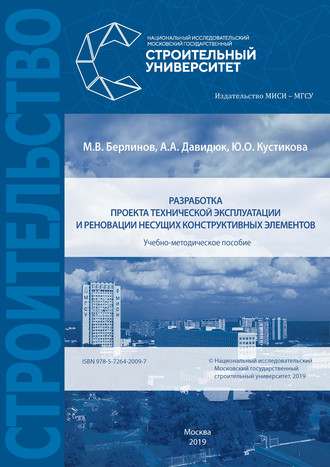 СТРОИТЕЛЬСТВО

НАЦИОНАЛЬНЫЙ ИССЛЕДОВАТЕЛЬСКИЙ МОСКОВСКИЙ ГОСУДАРСТВЕННЫЙ
СТРОИТЕЛЬНЫЙ УНИВЕРСИТЕТ

Издательство МИСИ – МГСУ

М.В. Берлинов, А.А. Давидюк, Ю.О. Кустикова

РАЗРАБОТКА ПРОЕКТА ТЕХНИЧЕСКОЙ ЭКСПЛУАТАЦИИ И РЕНОВАЦИИ НЕСУЩИХ КОНСТРУКТИВНЫХ ЭЛЕМЕНТОВ

Учебно-методическое пособие

МГСУ МИСИ

ISBN 978-5-7264-2009-7

© Национальный исследовательский Московский государственный строительный университет, 2019

Москва
2019